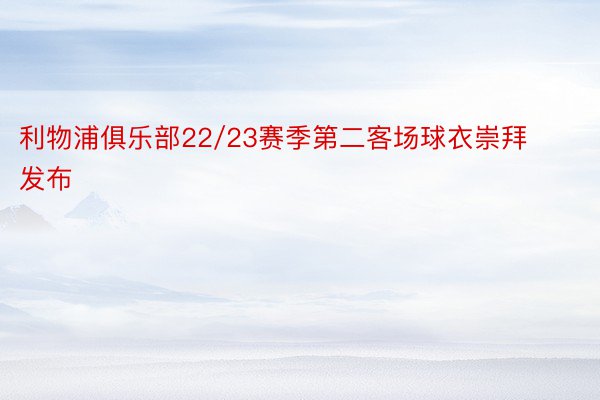 利物浦俱乐部22/23赛季第二客场球衣崇拜发布